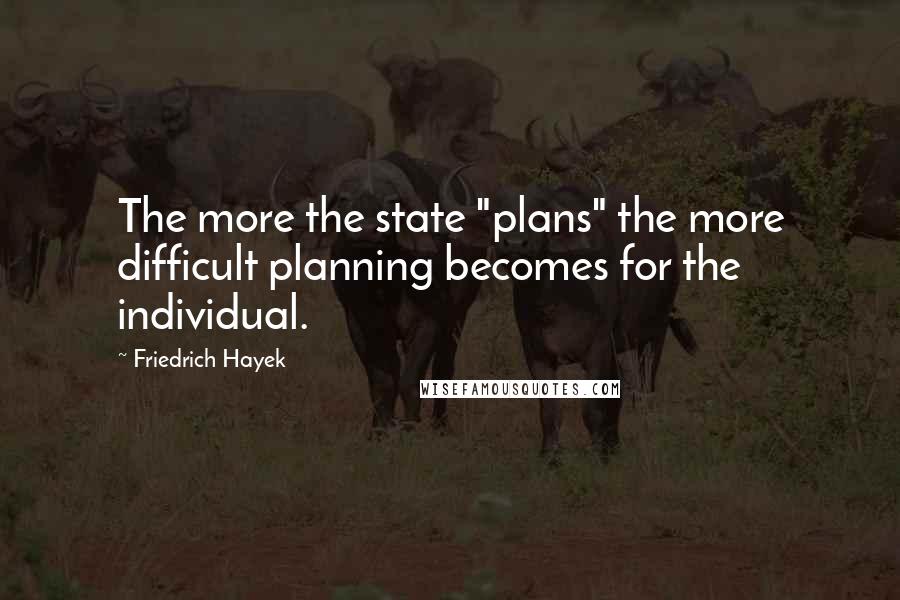 The more the state "plans" the more difficult planning becomes for the individual.

~ Friedrich Hayek

WISEFAMOUSQUOTES.COM